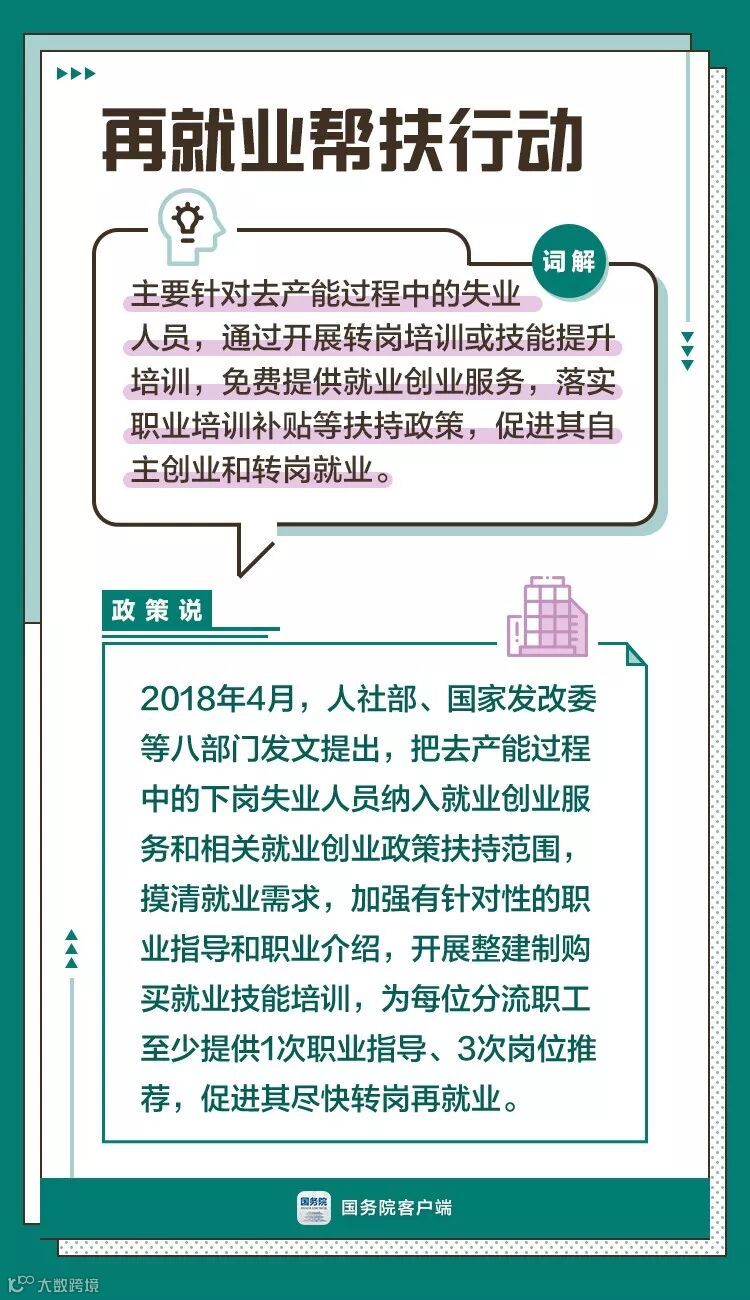 再就业帮扶行动

词解

主要针对去产能过程中的失业人员，通过开展转岗培训或技能提升培训，免费提供就业创业服务，落实职业培训补贴等扶持政策，促进其自主创业和转岗就业。

政策说

2018年4月，人社部、国家发改委等八部门发文提出，把去产能过程中的下岗失业人员纳入就业创业服务和相关就业创业政策扶持范围，摸清就业需求，加强有针对性的职业指导和职业介绍，开展整建制购买就业技能培训，为每位分流职工至少提供1次职业指导、3次岗位推荐，促进其尽快转岗再就业。

国务院客户端

大数跨境